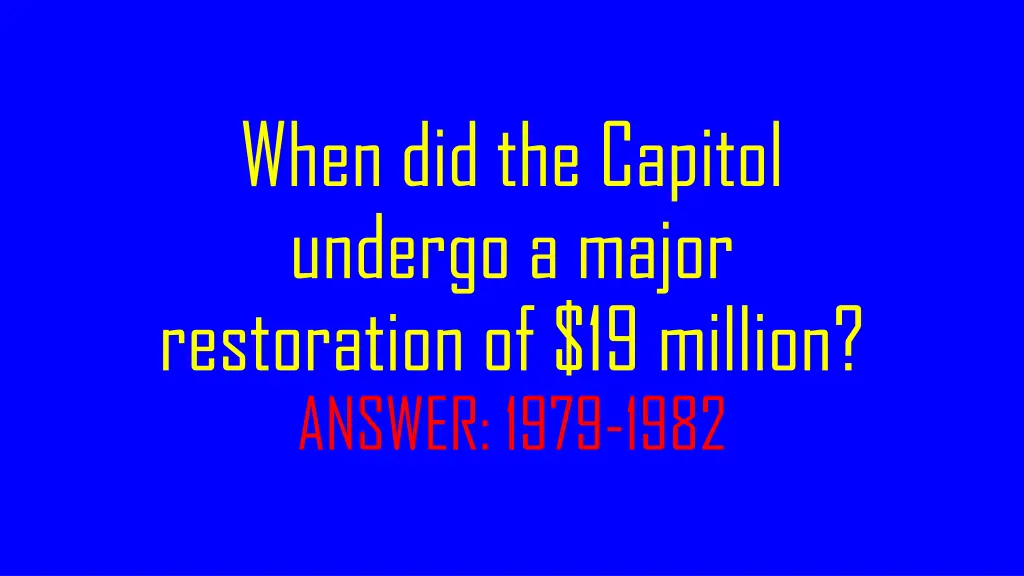 When did the Capitol undergo a major restoration of \$19 million?

ANSWER: 1979-1982